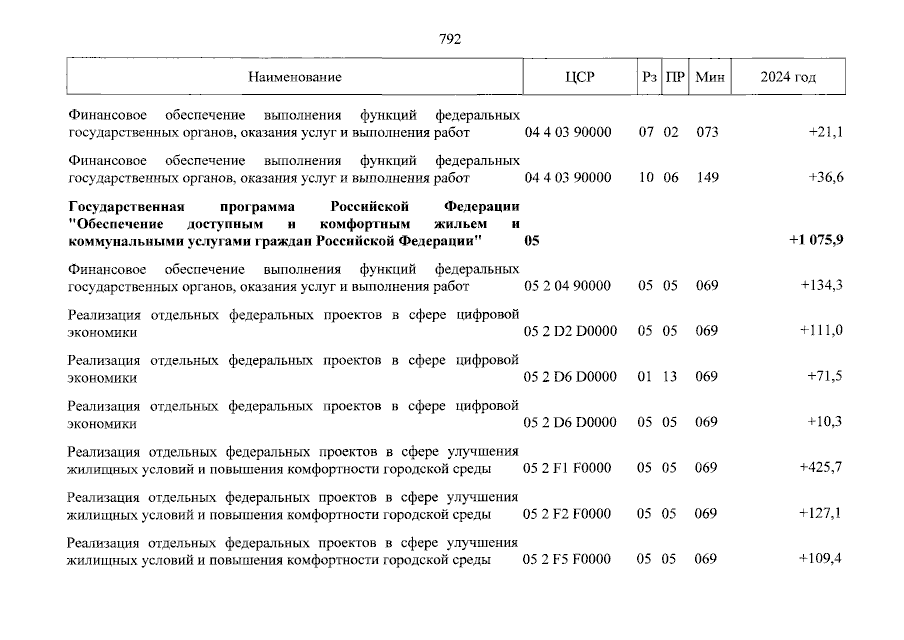 792

| Наименование | ЦСР | Рз | ПР | Мин | 2024 год |
|---|---|---|---|---|---|
| Финансовое обеспечение выполнения функций федеральных государственных органов, оказания услуг и выполнения работ | 04 4 03 90000 | 07 | 02 | 073 | +21,1 |
| Финансовое обеспечение выполнения функций федеральных государственных органов, оказания услуг и выполнения работ | 04 4 03 90000 | 10 | 06 | 149 | +36,6 |
| **Государственная программа Российской Федерации "Обеспечение доступным и комфортным жильем и коммунальными услугами граждан Российской Федерации"** | **05** | | | | **+1 075,9** |
| Финансовое обеспечение выполнения функций федеральных государственных органов, оказания услуг и выполнения работ | 05 2 04 90000 | 05 | 05 | 069 | +134,3 |
| Реализация отдельных федеральных проектов в сфере цифровой экономики | 05 2 D2 D0000 | 05 | 05 | 069 | +111,0 |
| Реализация отдельных федеральных проектов в сфере цифровой экономики | 05 2 D6 D0000 | 01 | 13 | 069 | +71,5 |
| Реализация отдельных федеральных проектов в сфере цифровой экономики | 05 2 D6 D0000 | 05 | 05 | 069 | +10,3 |
| Реализация отдельных федеральных проектов в сфере улучшения жилищных условий и повышения комфортности городской среды | 05 2 F1 F0000 | 05 | 05 | 069 | +425,7 |
| Реализация отдельных федеральных проектов в сфере улучшения жилищных условий и повышения комфортности городской среды | 05 2 F2 F0000 | 05 | 05 | 069 | +127,1 |
| Реализация отдельных федеральных проектов в сфере улучшения жилищных условий и повышения комфортности городской среды | 05 2 F5 F0000 | 05 | 05 | 069 | +109,4 |